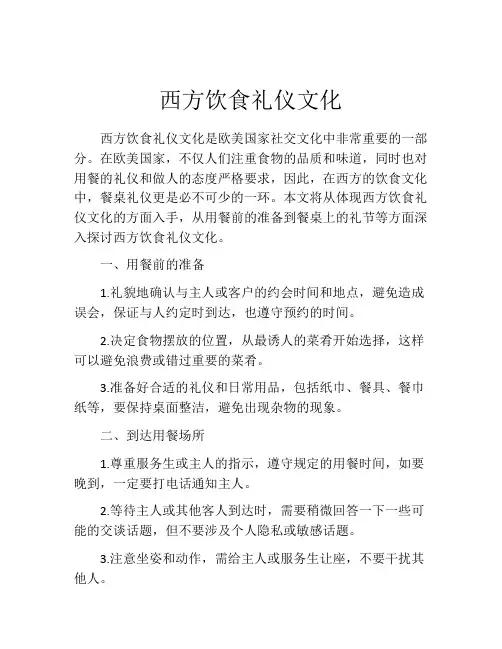 西方饮食礼仪文化

西方饮食礼仪文化是欧美国家社交文化中非常重要的一部分。在欧美国家，不仅人们注重食物的品质和味道，同时也对用餐的礼仪和做人的态度严格要求，因此，在西方的饮食文化中，餐桌礼仪更是必不可少的一环。本文将从体现西方饮食礼仪文化的方面入手，从用餐前的准备到餐桌上的礼节等方面深入探讨西方饮食礼仪文化。

一、用餐前的准备

1.礼貌地确认与主人或客户的约会时间和地点，避免造成误会，保证与人约定时到达，也遵守预约的时间。

2.决定食物摆放的位置，从最诱人的菜肴开始选择，这样可以避免浪费或错过重要的菜肴。

3.准备好合适的礼仪和日常用品，包括纸巾、餐具、餐巾纸等，要保持桌面整洁，避免出现杂物的现象。

二、到达用餐场所

1.尊重服务生或主人的指示，遵守规定的用餐时间，如要晚到，一定要打电话通知主人。

2.等待主人或其他客人到达时，需要稍微回答一下一些可能的交谈话题，但不要涉及个人隐私或敏感话题。

3.注意坐姿和动作，需给主人或服务生让座，不要干扰其他人。